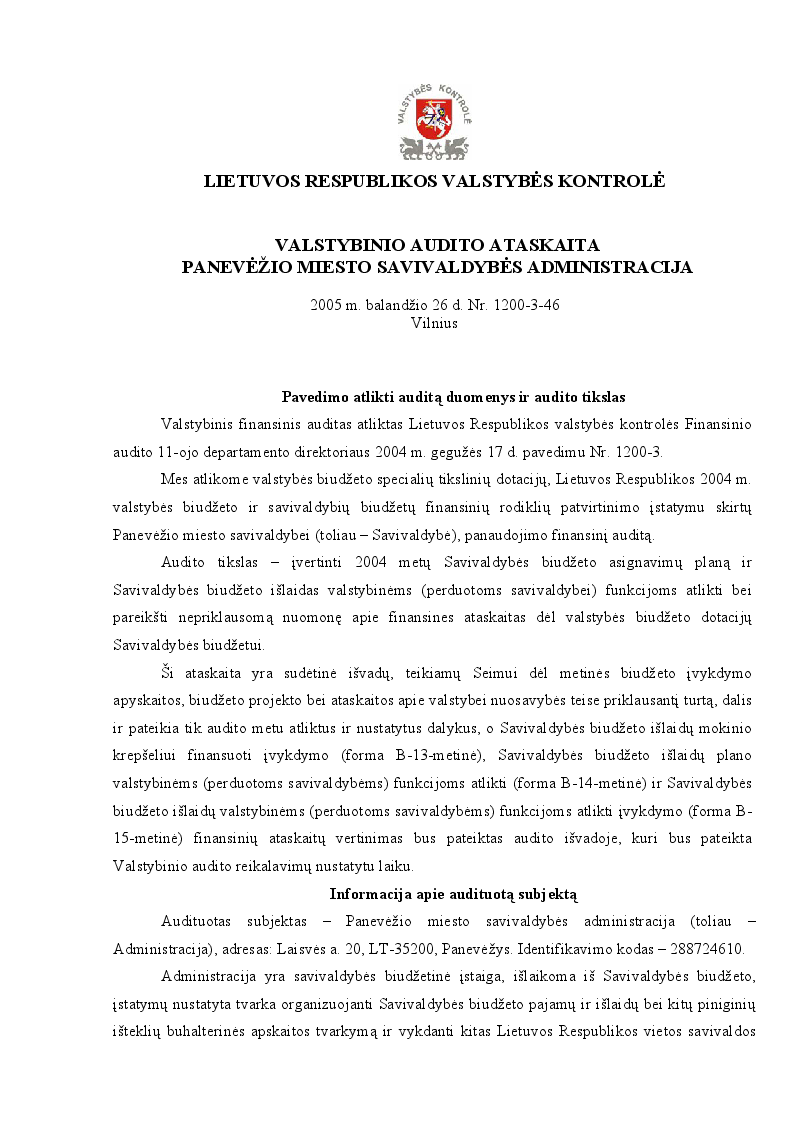 VALSTYBĖS KONTROLĖ

LIETUVOS RESPUBLIKOS VALSTYBĖS KONTROLĖ

VALSTYBINIO AUDITO ATASKAITA
PANEVĖŽIO MIESTO SAVIVALDYBĖS ADMINISTRACIJA

2005 m. balandžio 26 d. Nr. 1200-3-46
Vilnius

Pavedimo atlikti auditą duomenys ir audito tikslas

Valstybinis finansinis auditas atliktas Lietuvos Respublikos valstybės kontrolės Finansinio audito 11-ojo departamento direktoriaus 2004 m. gegužės 17 d. pavedimu Nr. 1200-3.

Mes atlikome valstybės biudžeto specialių tikslinių dotacijų, Lietuvos Respublikos 2004 m. valstybės biudžeto ir savivaldybių biudžetų finansinių rodiklių patvirtinimo įstatymu skirtų Panevėžio miesto savivaldybei (toliau – Savivaldybė), panaudojimo finansinį auditą.

Audito tikslas – įvertinti 2004 metų Savivaldybės biudžeto asignavimų planą ir Savivaldybės biudžeto išlaidas valstybinėms (perduotoms savivaldybei) funkcijoms atlikti bei pareikšti nepriklausomą nuomonę apie finansines ataskaitas dėl valstybės biudžeto dotacijų Savivaldybės biudžetui.

Ši ataskaita yra sudėtinė išvadų, teikiamų Seimui dėl metinės biudžeto įvykdymo apyskaitos, biudžeto projekto bei ataskaitos apie valstybei nuosavybės teise priklausantį turtą, dalis ir pateikia tik audito metu atliktus ir nustatytus dalykus, o Savivaldybės biudžeto išlaidų mokinio krepšeliui finansuoti įvykdymo (forma B-13-metinė), Savivaldybės biudžeto išlaidų plano valstybinėms (perduotoms savivaldybėms) funkcijoms atlikti (forma B-14-metinė) ir Savivaldybės biudžeto išlaidų valstybinėms (perduotoms savivaldybėms) funkcijoms atlikti įvykdymo (forma B-15-metinė) finansinių ataskaitų vertinimas bus pateiktas audito išvadoje, kuri bus pateikta Valstybinio audito reikalavimų nustatytu laiku.

Informacija apie audituotą subjektą

Audituotas subjektas – Panevėžio miesto savivaldybės administracija (toliau – Administracija), adresas: Laisvės a. 20, LT-35200, Panevėžys. Identifikavimo kodas – 288724610.

Administracija yra savivaldybės biudžetinė įstaiga, išlaikoma iš Savivaldybės biudžeto, įstatymų nustatyta tvarka organizuojanti Savivaldybės biudžeto pajamų ir išlaidų bei kitų piniginių išteklių buhalterinės apskaitos tvarkymą ir vykdanti kitas Lietuvos Respublikos vietos savivaldos